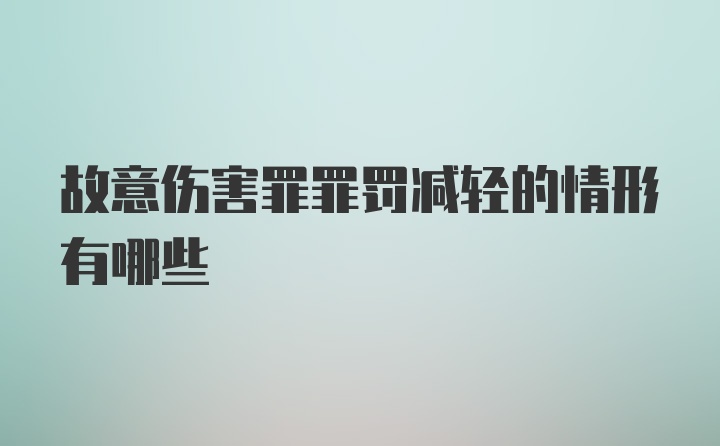 故意伤害罪罪罚减轻的情形有哪些